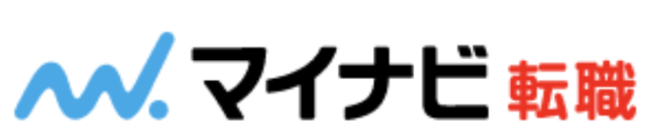 マイナビ 転職